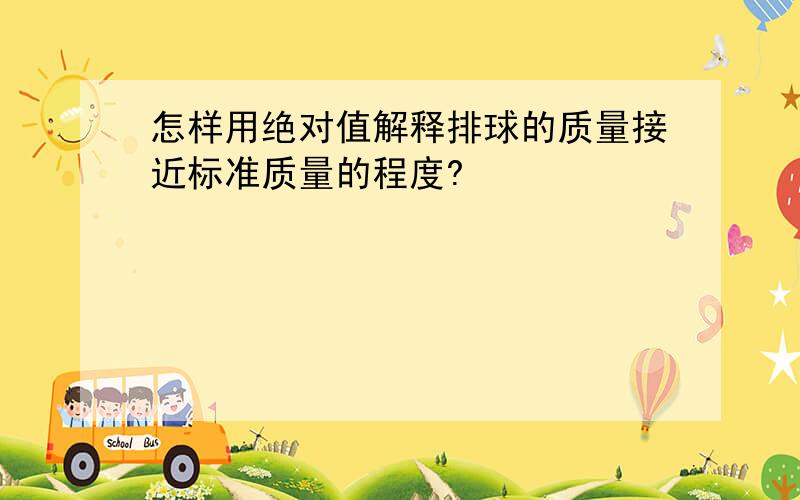 怎样用绝对值解释排球的质量接近标准质量的程度?

5

9

School Bus